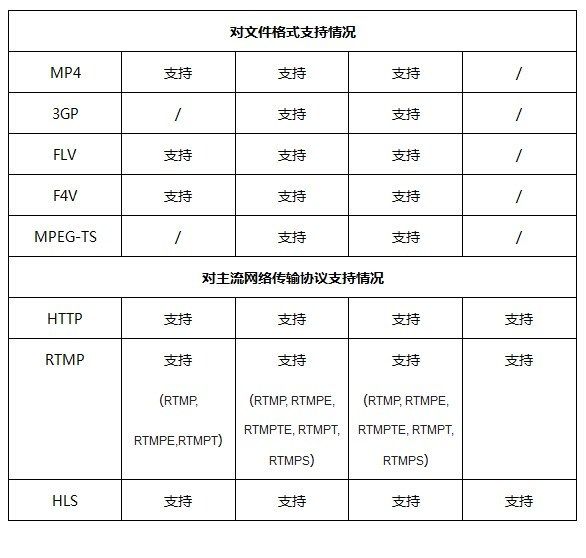 | 对文件格式支持情况 | | | | |
|---|---|---|---|---|
| MP4 | 支持 | 支持 | 支持 | / |
| 3GP | / | 支持 | 支持 | / |
| FLV | 支持 | 支持 | 支持 | / |
| F4V | 支持 | 支持 | 支持 | / |
| MPEG-TS | / | 支持 | 支持 | / |
| 对主流网络传输协议支持情况 | | | | |
| HTTP | 支持 | 支持 | 支持 | 支持 |
| RTMP | 支持 (RTMP, RTMPE,RTMPT) | 支持 (RTMP, RTMPE, RTMPTE, RTMPT, RTMPS) | 支持 (RTMP, RTMPE, RTMPTE, RTMPT, RTMPS) | 支持 |
| HLS | 支持 | 支持 | 支持 | 支持 |